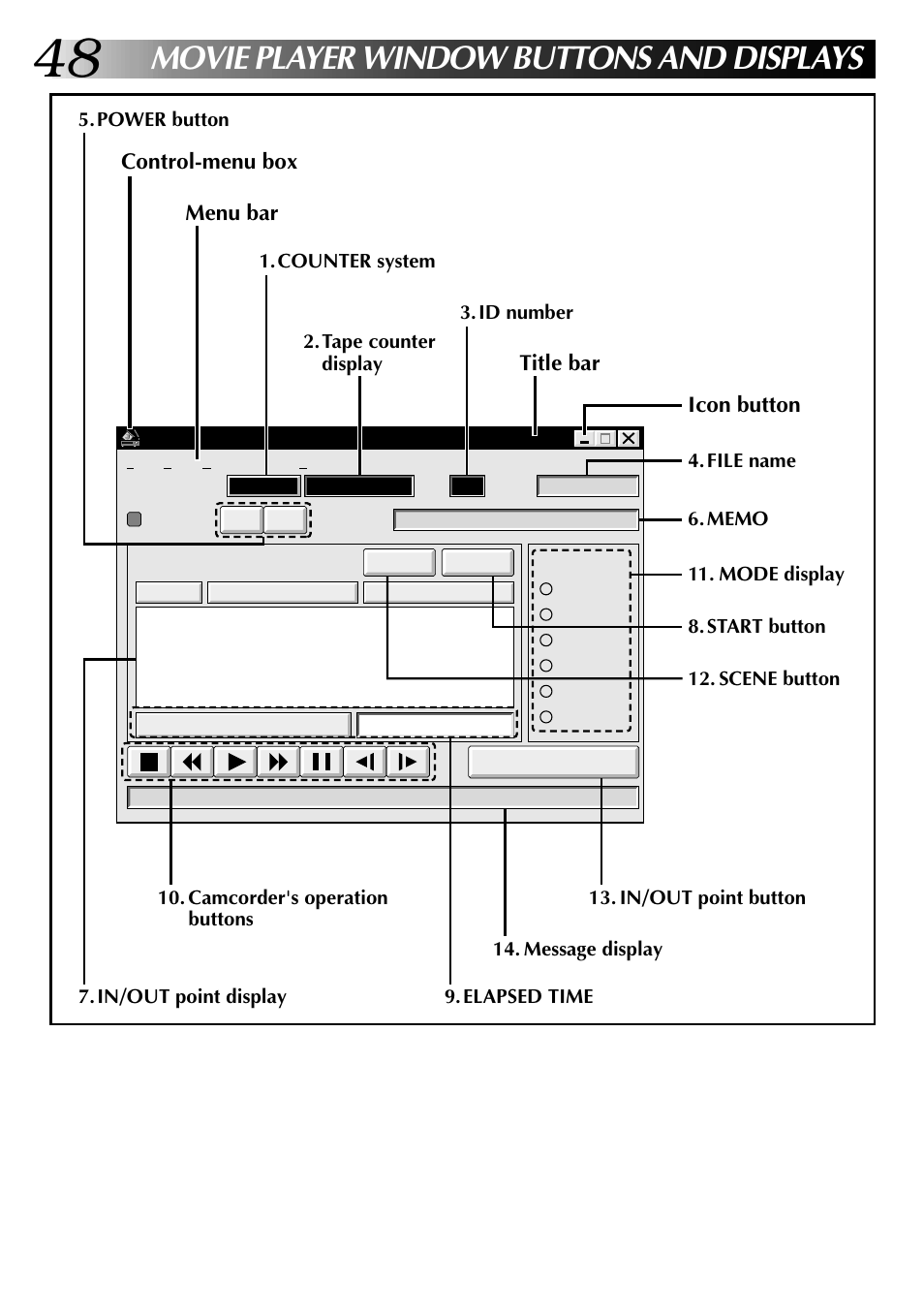 48 MOVIE PLAYER WINDOW BUTTONS AND DISPLAYS

5. POWER button

Control-menu box

Menu bar

1. COUNTER system

3. ID number

2. Tape counter display

Title bar

Icon button

4. FILE name

6. MEMO

11. MODE display

8. START button

12. SCENE button

10. Camcorder's operation buttons

13. IN/OUT point button

14. Message display

7. IN/OUT point display

9. ELAPSED TIME